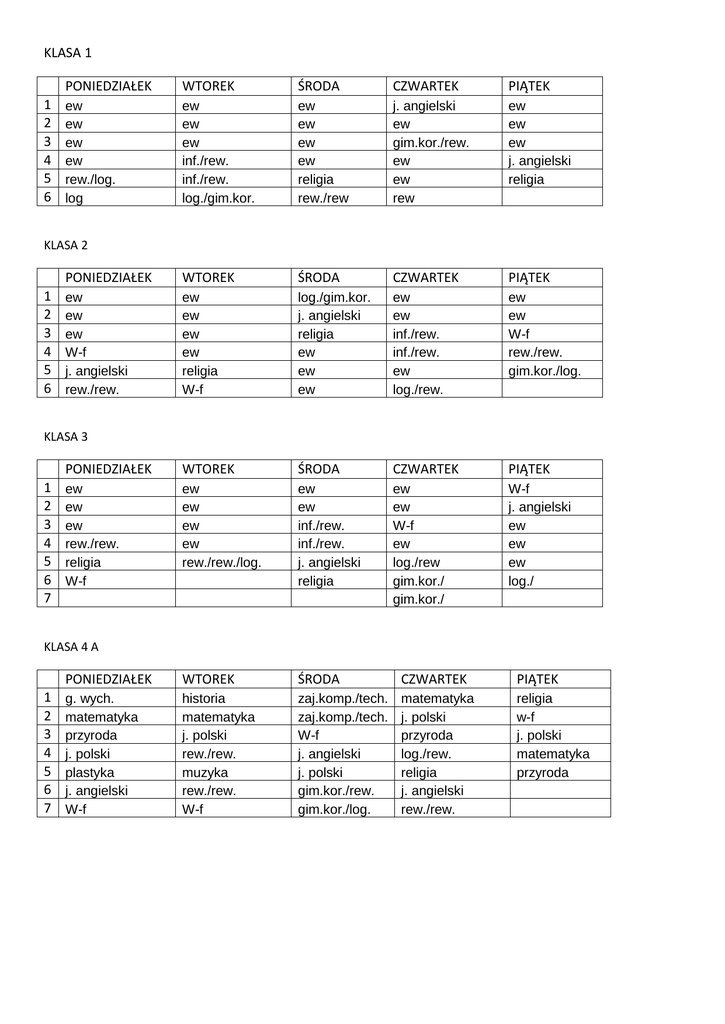 KLASA 1

| | PONIEDZIAŁEK | WTOREK | ŚRODA | CZWARTEK | PIĄTEK |
|---|---|---|---|---|---|
| 1 | ew | ew | ew | j. angielski | ew |
| 2 | ew | ew | ew | ew | ew |
| 3 | ew | ew | ew | gim.kor./rew. | ew |
| 4 | ew | inf./rew. | ew | ew | j. angielski |
| 5 | rew./log. | inf./rew. | religia | ew | religia |
| 6 | log | log./gim.kor. | rew./rew | rew | |

KLASA 2

| | PONIEDZIAŁEK | WTOREK | ŚRODA | CZWARTEK | PIĄTEK |
|---|---|---|---|---|---|
| 1 | ew | ew | log./gim.kor. | ew | ew |
| 2 | ew | ew | j. angielski | ew | ew |
| 3 | ew | ew | religia | inf./rew. | W-f |
| 4 | W-f | ew | ew | inf./rew. | rew./rew. |
| 5 | j. angielski | religia | ew | ew | gim.kor./log. |
| 6 | rew./rew. | W-f | ew | log./rew. | |

KLASA 3

| | PONIEDZIAŁEK | WTOREK | ŚRODA | CZWARTEK | PIĄTEK |
|---|---|---|---|---|---|
| 1 | ew | ew | ew | ew | W-f |
| 2 | ew | ew | ew | ew | j. angielski |
| 3 | ew | ew | inf./rew. | W-f | ew |
| 4 | rew./rew. | ew | inf./rew. | ew | ew |
| 5 | religia | rew./rew./log. | j. angielski | log./rew | ew |
| 6 | W-f | | religia | gim.kor./ | log./ |
| 7 | | | | gim.kor./ | |

KLASA 4 A

| | PONIEDZIAŁEK | WTOREK | ŚRODA | CZWARTEK | PIĄTEK |
|---|---|---|---|---|---|
| 1 | g. wych. | historia | zaj.komp./tech. | matematyka | religia |
| 2 | matematyka | matematyka | zaj.komp./tech. | j. polski | w-f |
| 3 | przyroda | j. polski | W-f | przyroda | j. polski |
| 4 | j. polski | rew./rew. | j. angielski | log./rew. | matematyka |
| 5 | plastyka | muzyka | j. polski | religia | przyroda |
| 6 | j. angielski | rew./rew. | gim.kor./rew. | j. angielski | |
| 7 | W-f | W-f | gim.kor./log. | rew./rew. | |